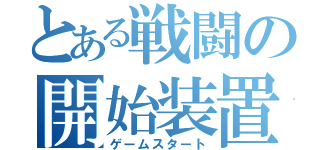 とある戦闘の開始装置
ゲームスタート